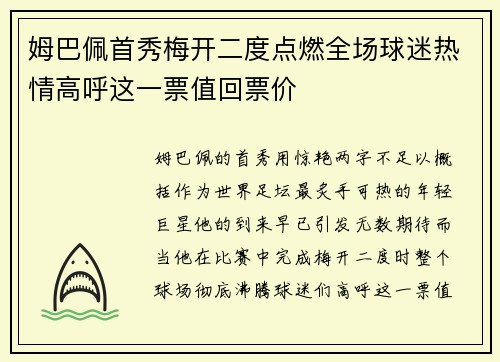 姆巴佩首秀梅开二度点燃全场球迷热情高呼这一票值回票价

姆巴佩的首秀用惊艳两字不足以概括作为世界足坛最炙手可热的年轻巨星他的到来早已引发无数期待而当他在比赛中完成梅开二度时整个球场彻底沸腾球迷们高呼这一票值